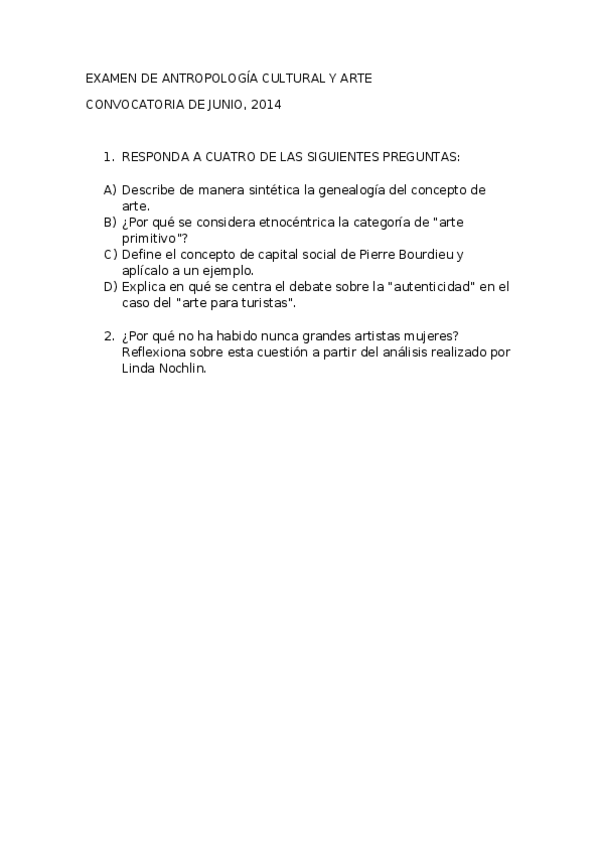 EXAMEN DE ANTROPOLOGÍA CULTURAL Y ARTE

CONVOCATORIA DE JUNIO, 2014

1. RESPONDA A CUATRO DE LAS SIGUIENTES PREGUNTAS:

A) Describe de manera sintética la genealogía del concepto de arte.
B) ¿Por qué se considera etnocéntrica la categoría de "arte primitivo"?
C) Define el concepto de capital social de Pierre Bourdieu y aplícalo a un ejemplo.
D) Explica en qué se centra el debate sobre la "autenticidad" en el caso del "arte para turistas".

2. ¿Por qué no ha habido nunca grandes artistas mujeres? Reflexiona sobre esta cuestión a partir del análisis realizado por Linda Nochlin.